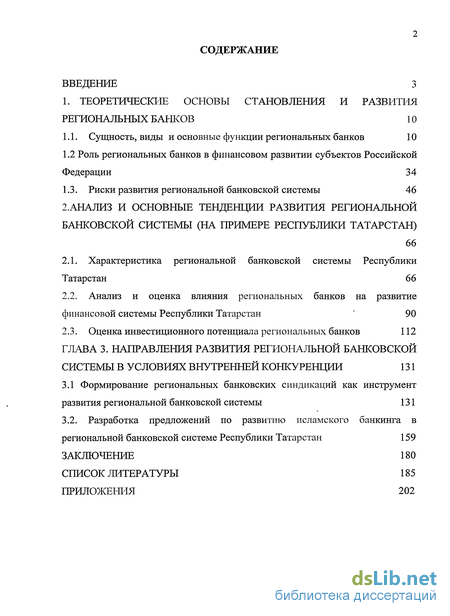 2

СОДЕРЖАНИЕ

ВВЕДЕНИЕ 3

1. ТЕОРЕТИЧЕСКИЕ ОСНОВЫ СТАНОВЛЕНИЯ И РАЗВИТИЯ РЕГИОНАЛЬНЫХ БАНКОВ 10

1.1. Сущность, виды и основные функции региональных банков 10

1.2 Роль региональных банков в финансовом развитии субъектов Российской Федерации 34

1.3. Риски развития региональной банковской системы 46

2.АНАЛИЗ И ОСНОВНЫЕ ТЕНДЕНЦИИ РАЗВИТИЯ РЕГИОНАЛЬНОЙ БАНКОВСКОЙ СИСТЕМЫ (НА ПРИМЕРЕ РЕСПУБЛИКИ ТАТАРСТАН) 66

2.1. Характеристика региональной банковской системы Республики Татарстан 66

2.2. Анализ и оценка влияния региональных банков на развитие финансовой системы Республики Татарстан 90

2.3. Оценка инвестиционного потенциала региональных банков 112

ГЛАВА 3. НАПРАВЛЕНИЯ РАЗВИТИЯ РЕГИОНАЛЬНОЙ БАНКОВСКОЙ СИСТЕМЫ В УСЛОВИЯХ ВНУТРЕННЕЙ КОНКУРЕНЦИИ 131

3.1 Формирование региональных банковских синдикаций как инструмент развития региональной банковской системы 131

3.2. Разработка предложений по развитию исламского банкинга в региональной банковской системе Республики Татарстан 159

ЗАКЛЮЧЕНИЕ 180

СПИСОК ЛИТЕРАТУРЫ 185

ПРИЛОЖЕНИЯ 202

dsLib.net
библиотека диссертаций